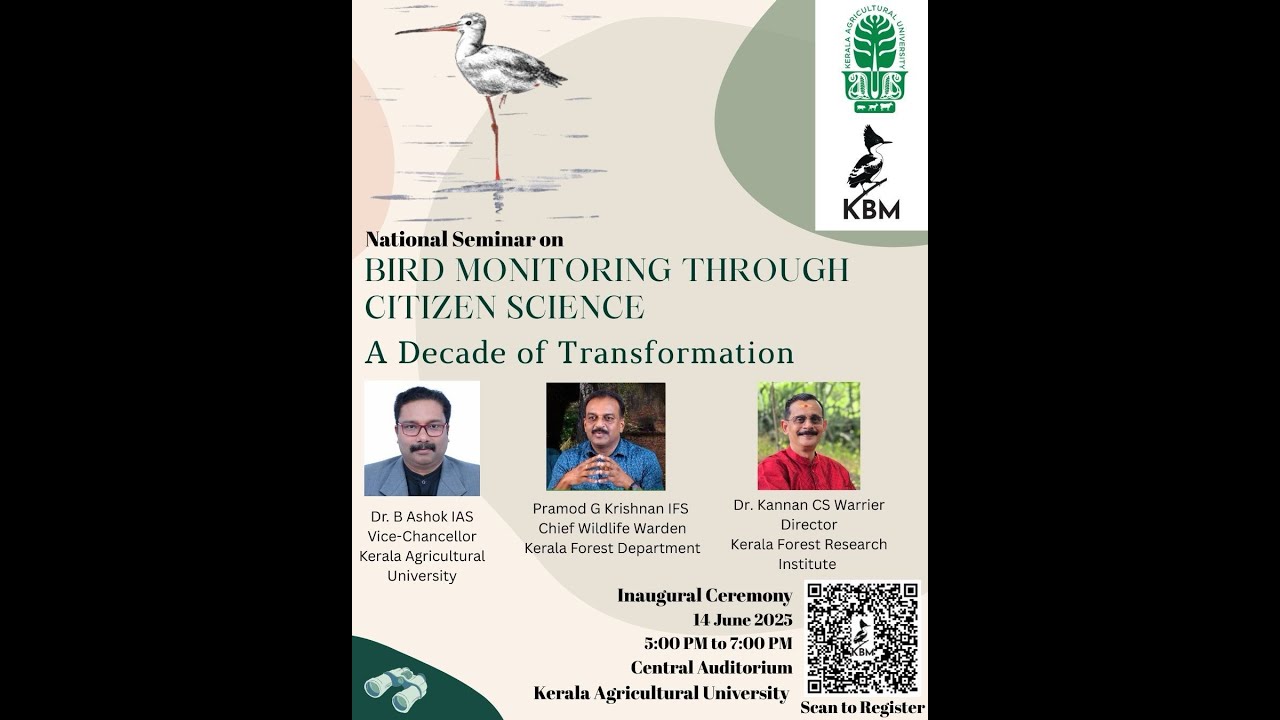 KERALA AGRICULTURAL UNIVERSITY

KBM

National Seminar on
BIRD MONITORING THROUGH CITIZEN SCIENCE
A Decade of Transformation

Dr. B Ashok IAS
Vice-Chancellor
Kerala Agricultural University

Pramod G Krishnan IFS
Chief Wildlife Warden
Kerala Forest Department

Dr. Kannan CS Warrier
Director
Kerala Forest Research Institute

Inaugural Ceremony
14 June 2025
5:00 PM to 7:00 PM
Central Auditorium
Kerala Agricultural University

KBM
Scan to Register